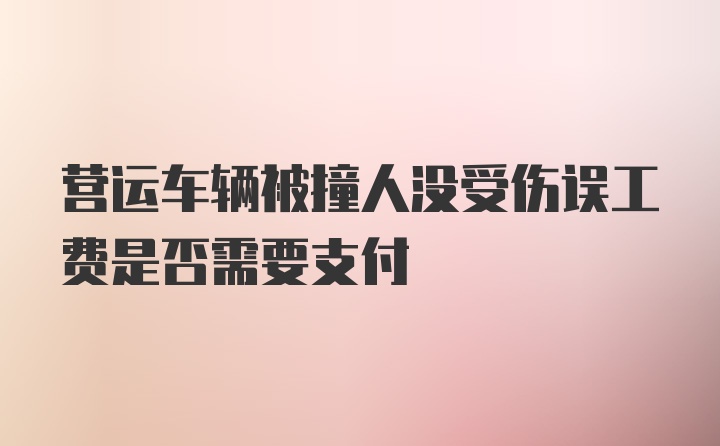 营运车辆被撞人没受伤误工费是否需要支付